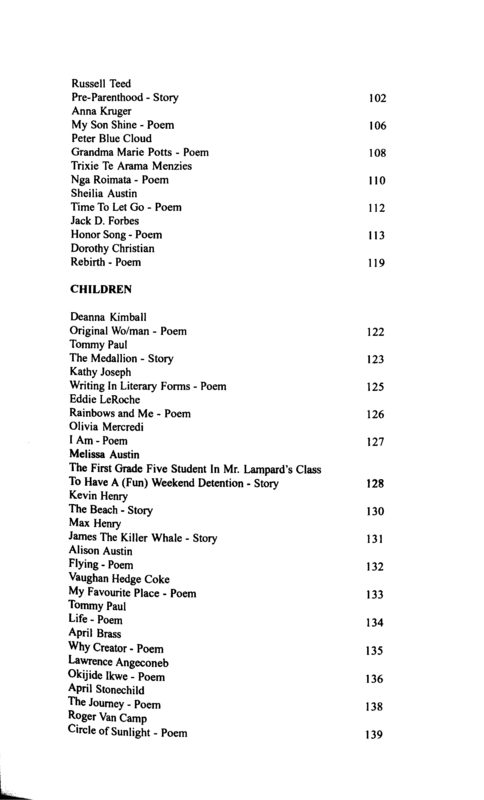 Russell Teed
Pre-Parenthood - Story 102
Anna Kruger
My Son Shine - Poem 106
Peter Blue Cloud
Grandma Marie Potts - Poem 108
Trixie Te Arama Menzies
Nga Roimata - Poem 110
Sheilia Austin
Time To Let Go - Poem 112
Jack D. Forbes
Honor Song - Poem 113
Dorothy Christian
Rebirth - Poem 119

CHILDREN

Deanna Kimball
Original Wo/man - Poem 122
Tommy Paul
The Medallion - Story 123
Kathy Joseph
Writing In Literary Forms - Poem 125
Eddie LeRoche
Rainbows and Me - Poem 126
Olivia Mercredi
I Am - Poem 127
Melissa Austin
The First Grade Five Student In Mr. Lampard's Class To Have A (Fun) Weekend Detention - Story 128
Kevin Henry
The Beach - Story 130
Max Henry
James The Killer Whale - Story 131
Alison Austin
Flying - Poem 132
Vaughan Hedge Coke
My Favourite Place - Poem 133
Tommy Paul
Life - Poem 134
April Brass
Why Creator - Poem 135
Lawrence Angeconeb
Okijide Ikwe - Poem 136
April Stonechild
The Journey - Poem 138
Roger Van Camp
Circle of Sunlight - Poem 139